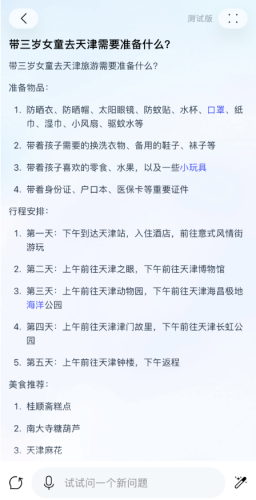 测试版

带三岁女童去天津需要准备什么?

带三岁女童去天津旅游需要准备什么?

准备物品:

1. 防晒衣、防晒帽、太阳眼镜、防蚊贴、水杯、口罩、纸巾、湿巾、小风扇、驱蚊水等

2. 带着孩子需要的换洗衣物、备用的鞋子、袜子等

3. 带着孩子喜欢的零食、水果,以及一些小玩具

4. 带着身份证、户口本、医保卡等重要证件

行程安排:

1. 第一天:下午到达天津站,入住酒店,前往意式风情街游玩

2. 第二天:上午前往天津之眼,下午前往天津博物馆

3. 第三天:上午前往天津动物园,下午前往天津海昌极地海洋公园

4. 第四天:上午前往天津津门故里,下午前往天津长虹公园

5. 第五天:上午前往天津钟楼,下午返程

美食推荐:

1. 桂顺斋糕点

2. 南大寺糖葫芦

3. 天津麻花

试试问一个新问题